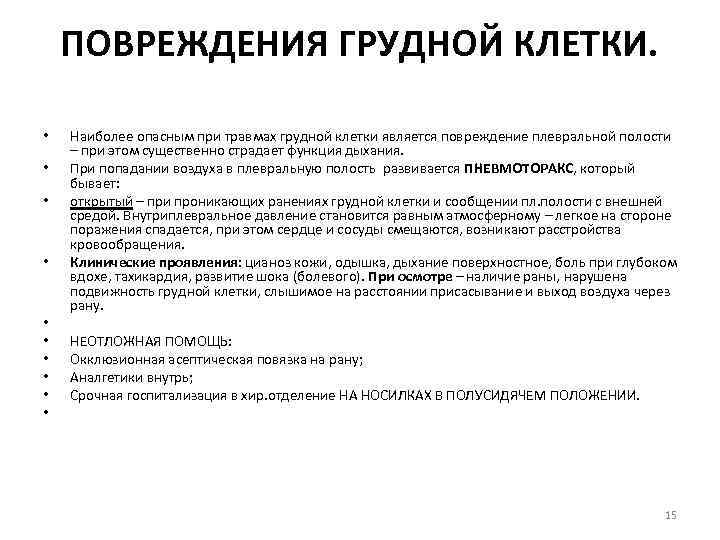 ПОВРЕЖДЕНИЯ ГРУДНОЙ КЛЕТКИ.

• Наиболее опасным при травмах грудной клетки является повреждение плевральной полости – при этом существенно страдает функция дыхания.
• При попадании воздуха в плевральную полость развивается ПНЕВМОТОРАКС, который бывает:
• открытый – при проникающих ранениях грудной клетки и сообщении пл.полости с внешней средой. Внутриплевральное давление становится равным атмосферному – легкое на стороне поражения спадается, при этом сердце и сосуды смещаются, возникают расстройства кровообращения.
• Клинические проявления: цианоз кожи, одышка, дыхание поверхностное, боль при глубоком вдохе, тахикардия, развитие шока (болевого). При осмотре – наличие раны, нарушена подвижность грудной клетки, слышимое на расстоянии присасывание и выход воздуха через рану.
•
• НЕОТЛОЖНАЯ ПОМОЩЬ:
• Окклюзионная асептическая повязка на рану;
• Аналгетики внутрь;
• Срочная госпитализация в хир.отделение НА НОСИЛКАХ В ПОЛУСИДЯЧЕМ ПОЛОЖЕНИИ.
•

15